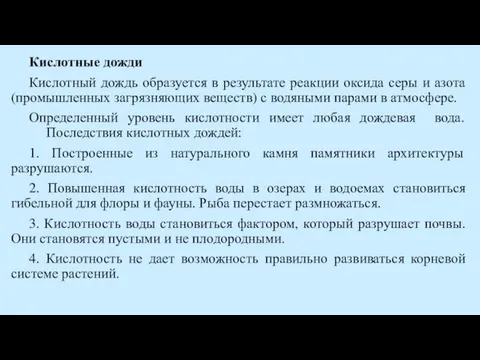 Кислотные дожди

Кислотный дождь образуется в результате реакции оксида серы и азота (промышленных загрязняющих веществ) с водяными парами в атмосфере.

Определенный уровень кислотности имеет любая дождевая вода. Последствия кислотных дождей:

1. Построенные из натурального камня памятники архитектуры разрушаются.

2. Повышенная кислотность воды в озерах и водоемах становиться гибельной для флоры и фауны. Рыба перестает размножаться.

3. Кислотность воды становиться фактором, который разрушает почвы. Они становятся пустыми и не плодородными.

4. Кислотность не дает возможность правильно развиваться корневой системе растений.